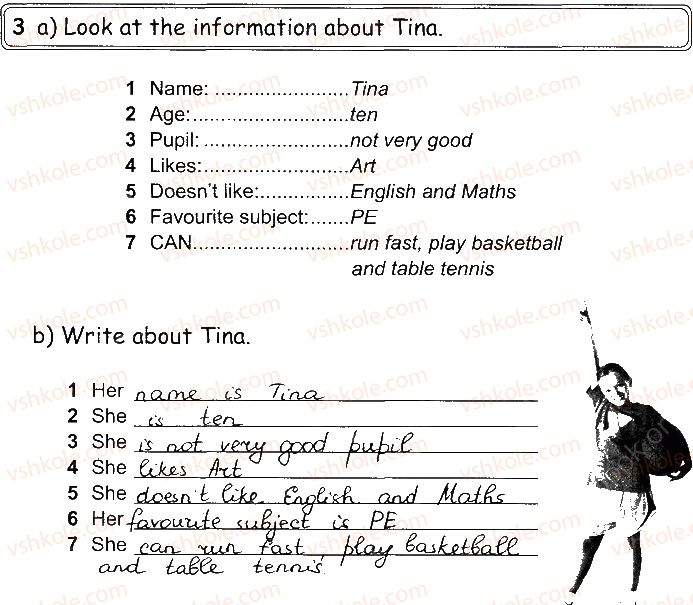 3 a) Look at the information about Tina.

1 Name: Tina
2 Age: ten
3 Pupil: not very good
4 Likes: Art
5 Doesn't like: English and Maths
6 Favourite subject: PE
7 CAN run fast, play basketball and table tennis

b) Write about Tina.

1 Her name is Tina
2 She is ten
3 She is not very good pupil
4 She likes Art
5 She doesn't like English and Maths
6 Her favourite subject is PE
7 She can run fast play basketball and table tennis

vshkole.com